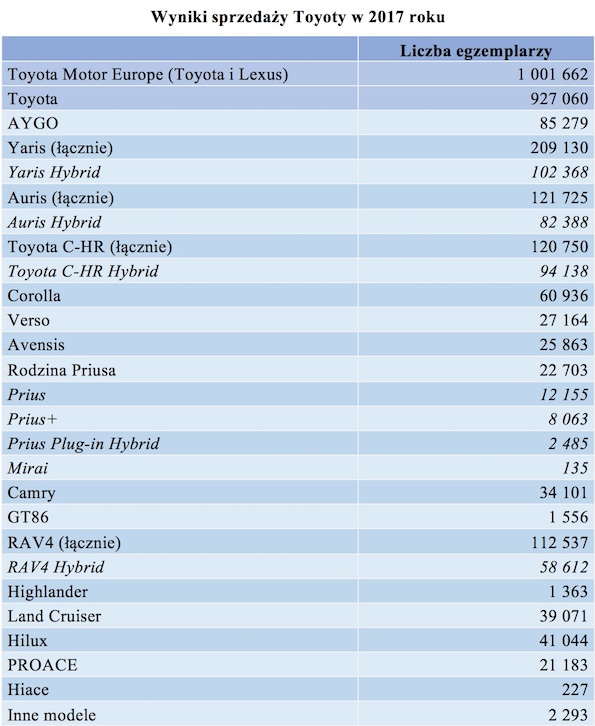 Wyniki sprzedaży Toyoty w 2017 roku

| | Liczba egzemplarzy |
|---|---|
| Toyota Motor Europe (Toyota i Lexus) | 1 001 662 |
| Toyota | 927 060 |
| AYGO | 85 279 |
| Yaris (łącznie) | 209 130 |
| Yaris Hybrid | 102 368 |
| Auris (łącznie) | 121 725 |
| Auris Hybrid | 82 388 |
| Toyota C-HR (łącznie) | 120 750 |
| Toyota C-HR Hybrid | 94 138 |
| Corolla | 60 936 |
| Verso | 27 164 |
| Avensis | 25 863 |
| Rodzina Priusa | 22 703 |
| Prius | 12 155 |
| Prius+ | 8 063 |
| Prius Plug-in Hybrid | 2 485 |
| Mirai | 135 |
| Camry | 34 101 |
| GT86 | 1 556 |
| RAV4 (łącznie) | 112 537 |
| RAV4 Hybrid | 58 612 |
| Highlander | 1 363 |
| Land Cruiser | 39 071 |
| Hilux | 41 044 |
| PROACE | 21 183 |
| Hiace | 227 |
| Inne modele | 2 293 |